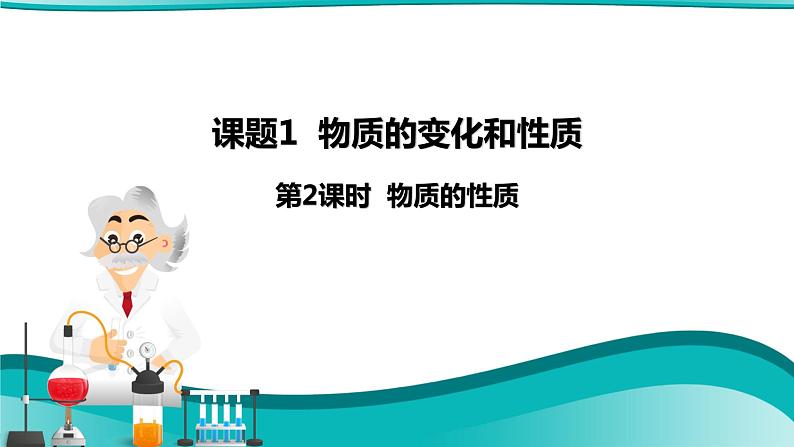 课题1 物质的变化和性质

第2课时 物质的性质